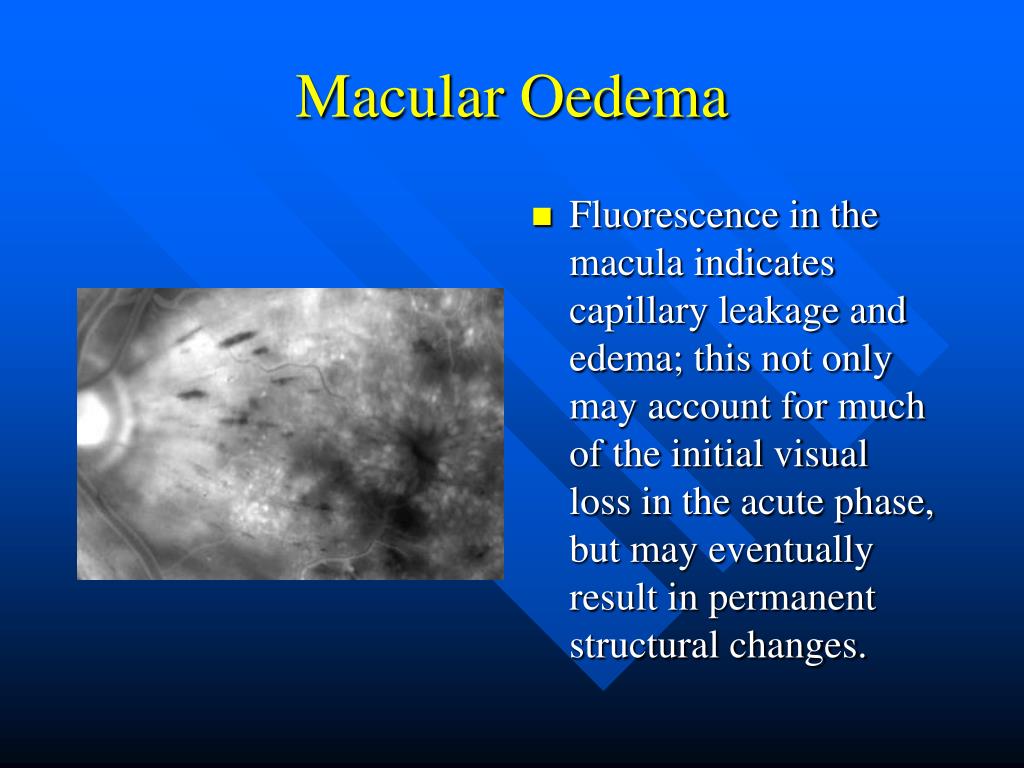 Macular Oedema

Fluorescence in the macula indicates capillary leakage and edema; this not only may account for much of the initial visual loss in the acute phase, but may eventually result in permanent structural changes.